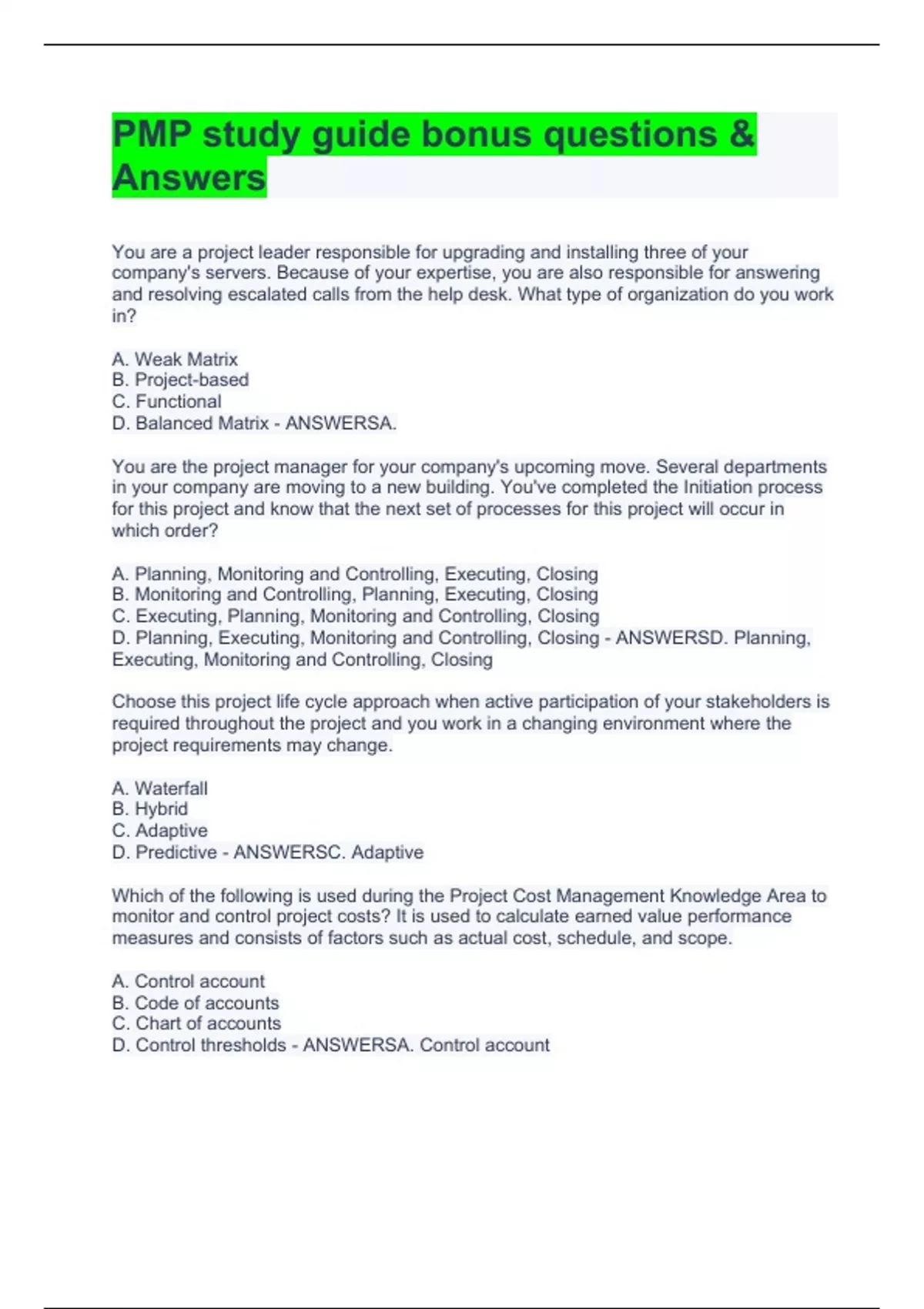 PMP study guide bonus questions & Answers

You are a project leader responsible for upgrading and installing three of your company's servers. Because of your expertise, you are also responsible for answering and resolving escalated calls from the help desk. What type of organization do you work in?

A. Weak Matrix
B. Project-based
C. Functional
D. Balanced Matrix - ANSWERSA.

You are the project manager for your company's upcoming move. Several departments in your company are moving to a new building. You've completed the Initiation process for this project and know that the next set of processes for this project will occur in which order?

A. Planning, Monitoring and Controlling, Executing, Closing
B. Monitoring and Controlling, Planning, Executing, Closing
C. Executing, Planning, Monitoring and Controlling, Closing
D. Planning, Executing, Monitoring and Controlling, Closing - ANSWERSD. Planning, Executing, Monitoring and Controlling, Closing

Choose this project life cycle approach when active participation of your stakeholders is required throughout the project and you work in a changing environment where the project requirements may change.

A. Waterfall
B. Hybrid
C. Adaptive
D. Predictive - ANSWERSC. Adaptive

Which of the following is used during the Project Cost Management Knowledge Area to monitor and control project costs? It is used to calculate earned value performance measures and consists of factors such as actual cost, schedule, and scope.

A. Control account
B. Code of accounts
C. Chart of accounts
D. Control thresholds - ANSWERSA. Control account